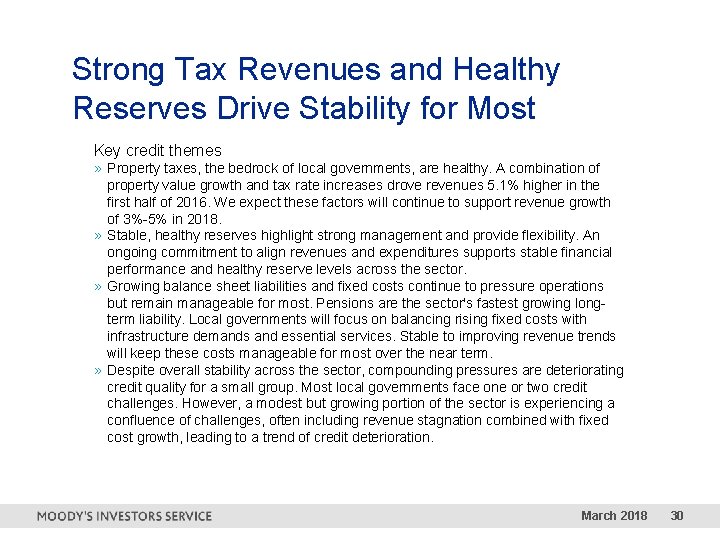 Strong Tax Revenues and Healthy Reserves Drive Stability for Most

Key credit themes

» Property taxes, the bedrock of local governments, are healthy. A combination of property value growth and tax rate increases drove revenues 5.1% higher in the first half of 2016. We expect these factors will continue to support revenue growth of 3%-5% in 2018.

» Stable, healthy reserves highlight strong management and provide flexibility. An ongoing commitment to align revenues and expenditures supports stable financial performance and healthy reserve levels across the sector.

» Growing balance sheet liabilities and fixed costs continue to pressure operations but remain manageable for most. Pensions are the sector's fastest growing long-term liability. Local governments will focus on balancing rising fixed costs with infrastructure demands and essential services. Stable to improving revenue trends will keep these costs manageable for most over the near term.

» Despite overall stability across the sector, compounding pressures are deteriorating credit quality for a small group. Most local governments face one or two credit challenges. However, a modest but growing portion of the sector is experiencing a confluence of challenges, often including revenue stagnation combined with fixed cost growth, leading to a trend of credit deterioration.

MOODY'S INVESTORS SERVICE

March 2018 30